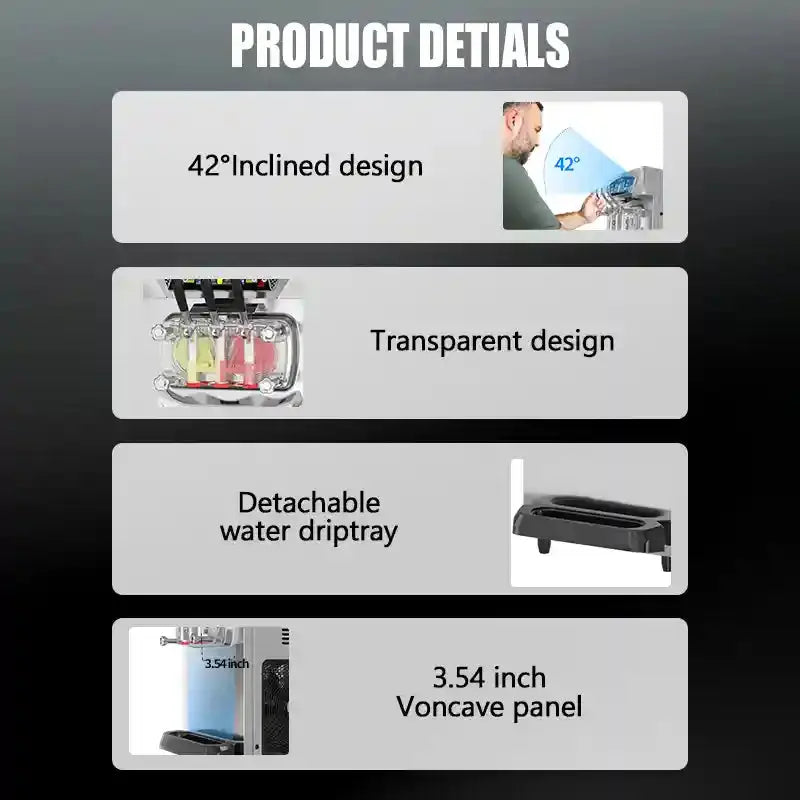 PRODUCT DETIALS

42°Inclined design

42°

Transparent design

Detachable water driptray

3.54 inch

3.54 inch Voncave panel